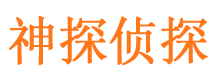 神探侦探